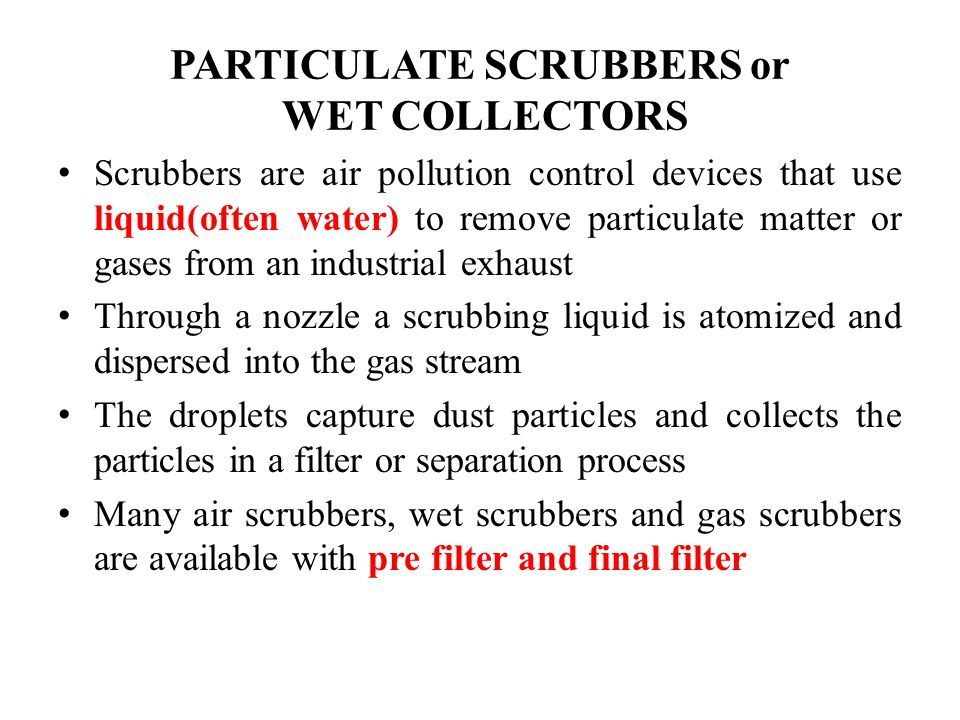 PARTICULATE SCRUBBERS or WET COLLECTORS

• Scrubbers are air pollution control devices that use liquid(often water) to remove particulate matter or gases from an industrial exhaust

• Through a nozzle a scrubbing liquid is atomized and dispersed into the gas stream

• The droplets capture dust particles and collects the particles in a filter or separation process

• Many air scrubbers, wet scrubbers and gas scrubbers are available with pre filter and final filter